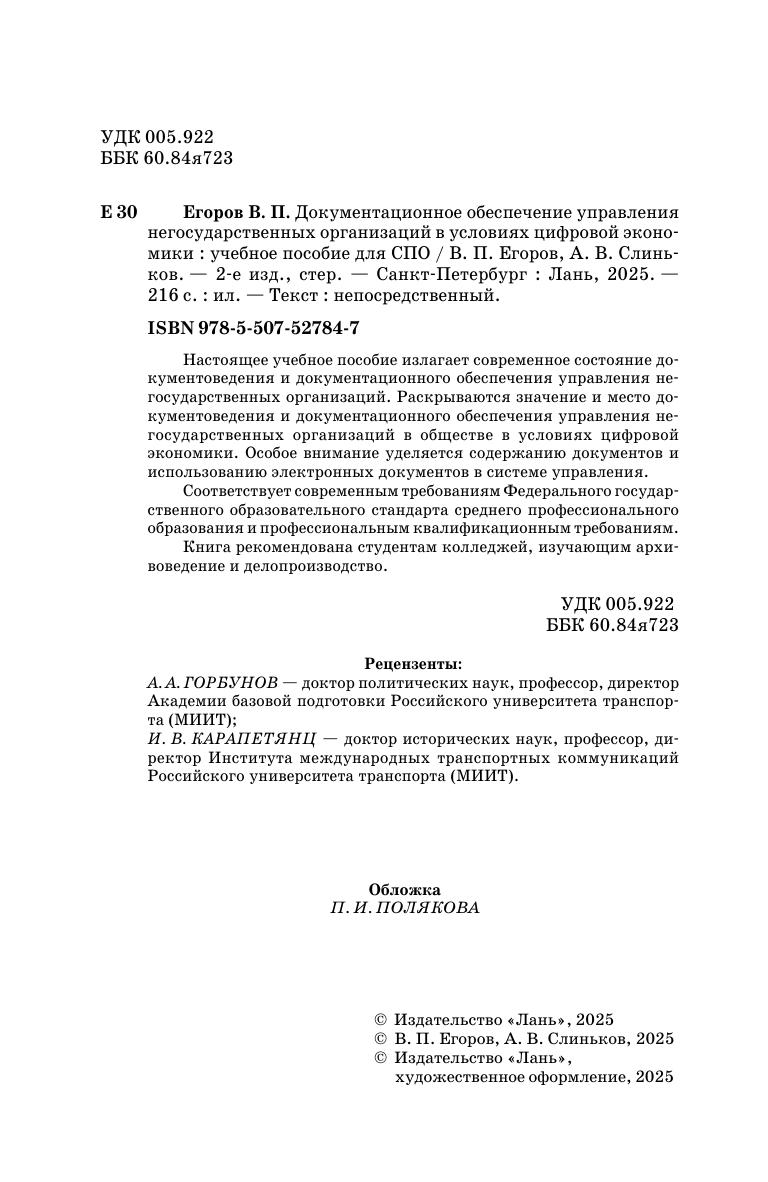 УДК 005.922
ББК 60.84я723

Е 30 Егоров В. П. Документационное обеспечение управления негосударственных организаций в условиях цифровой экономики : учебное пособие для СПО / В. П. Егоров, А. В. Слиньков. — 2-е изд., стер. — Санкт-Петербург : Лань, 2025. — 216 с. : ил. — Текст : непосредственный.

ISBN 978-5-507-52784-7

Настоящее учебное пособие излагает современное состояние документоведения и документационного обеспечения управления негосударственных организаций. Раскрываются значение и место документоведения и документационного обеспечения управления негосударственных организаций в обществе в условиях цифровой экономики. Особое внимание уделяется содержанию документов и использованию электронных документов в системе управления.

Соответствует современным требованиям Федерального государственного образовательного стандарта среднего профессионального образования и профессиональным квалификационным требованиям.

Книга рекомендована студентам колледжей, изучающим архивоведение и делопроизводство.

УДК 005.922
ББК 60.84я723

Рецензенты:
А. А. ГОРБУНОВ — доктор политических наук, профессор, директор Академии базовой подготовки Российского университета транспорта (МИИТ);
И. В. КАРАПЕТЯНЦ — доктор исторических наук, профессор, директор Института международных транспортных коммуникаций Российского университета транспорта (МИИТ).

Обложка
П. И. ПОЛЯКОВА

© Издательство «Лань», 2025
© В. П. Егоров, А. В. Слиньков, 2025
© Издательство «Лань», художественное оформление, 2025